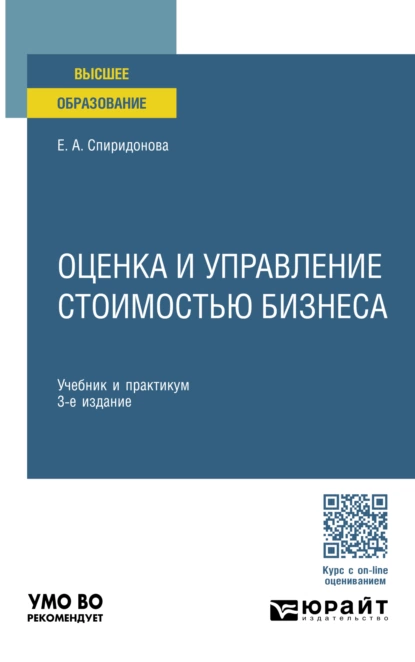 ВЫСШЕЕ
ОБРАЗОВАНИЕ

Е. А. Спиридонова

ОЦЕНКА И УПРАВЛЕНИЕ СТОИМОСТЬЮ БИЗНЕСА

Учебник и практикум
3-е издание

Курс с on-line оцениванием

УМО ВО
РЕКОМЕНДУЕТ

ЮРАЙТ
издательство